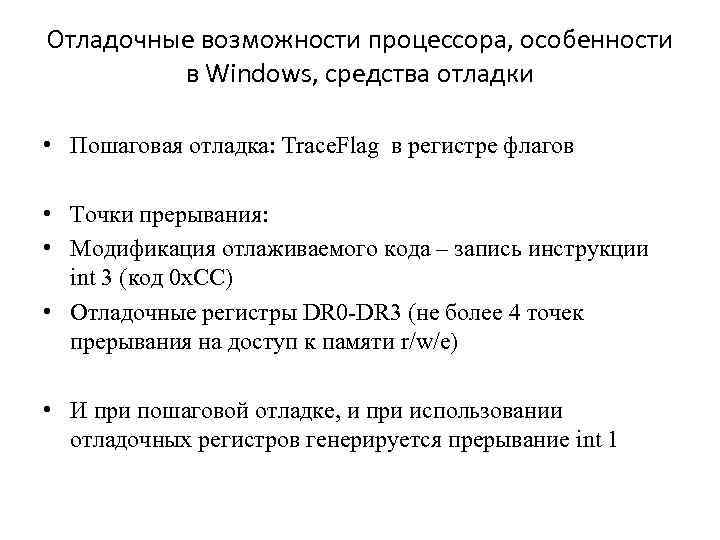 Отладочные возможности процессора, особенности в Windows, средства отладки

• Пошаговая отладка: TraceFlag в регистре флагов

• Точки прерывания:
• Модификация отлаживаемого кода – запись инструкции int 3 (код 0xCC)
• Отладочные регистры DR0-DR3 (не более 4 точек прерывания на доступ к памяти r/w/e)

• И при пошаговой отладке, и при использовании отладочных регистров генерируется прерывание int 1